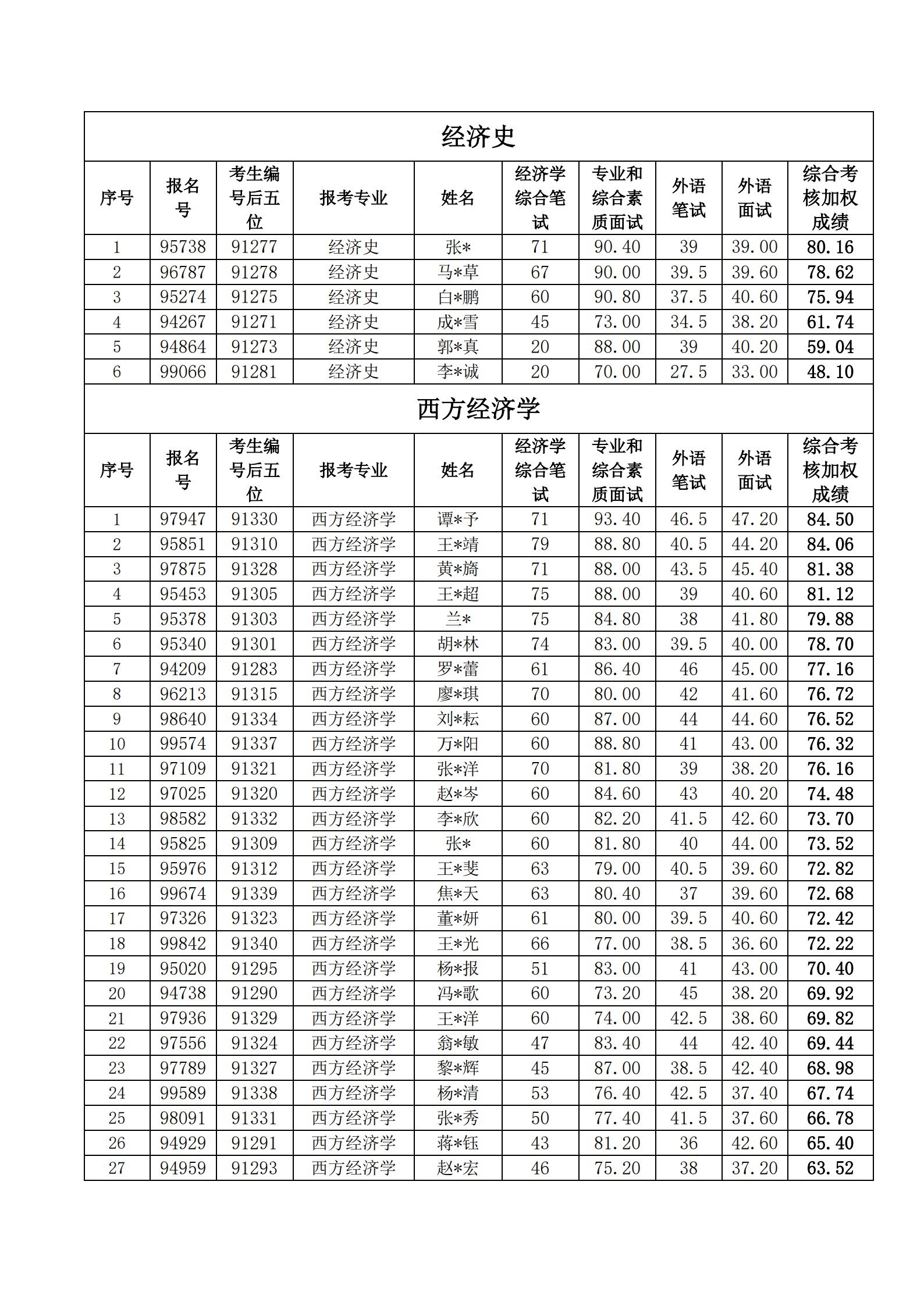 经济史

| 序号 | 报名号 | 考生编号后五位 | 报考专业 | 姓名 | 经济学综合笔试 | 专业和综合素质面试 | 外语笔试 | 外语面试 | 综合考核加权成绩 |
|---|---|---|---|---|---|---|---|---|---|
| 1 | 95738 | 91277 | 经济史 | 张* | 71 | 90.40 | 39 | 39.00 | 80.16 |
| 2 | 96787 | 91278 | 经济史 | 马*草 | 67 | 90.00 | 39.5 | 39.60 | 78.62 |
| 3 | 95274 | 91275 | 经济史 | 白*鹏 | 60 | 90.80 | 37.5 | 40.60 | 75.94 |
| 4 | 94267 | 91271 | 经济史 | 成*雪 | 45 | 73.00 | 34.5 | 38.20 | 61.74 |
| 5 | 94864 | 91273 | 经济史 | 郭*真 | 20 | 88.00 | 39 | 40.20 | 59.04 |
| 6 | 99066 | 91281 | 经济史 | 李*诚 | 20 | 70.00 | 27.5 | 33.00 | 48.10 |

西方经济学

| 序号 | 报名号 | 考生编号后五位 | 报考专业 | 姓名 | 经济学综合笔试 | 专业和综合素质面试 | 外语笔试 | 外语面试 | 综合考核加权成绩 |
|---|---|---|---|---|---|---|---|---|---|
| 1 | 97947 | 91330 | 西方经济学 | 谭*予 | 71 | 93.40 | 46.5 | 47.20 | 84.50 |
| 2 | 95851 | 91310 | 西方经济学 | 王*靖 | 79 | 88.80 | 40.5 | 44.20 | 84.06 |
| 3 | 97875 | 91328 | 西方经济学 | 黄*旖 | 71 | 88.00 | 43.5 | 45.40 | 81.38 |
| 4 | 95453 | 91305 | 西方经济学 | 王*超 | 75 | 88.00 | 39 | 40.60 | 81.12 |
| 5 | 95378 | 91303 | 西方经济学 | 兰* | 75 | 84.80 | 38 | 41.80 | 79.88 |
| 6 | 95340 | 91301 | 西方经济学 | 胡*林 | 74 | 83.00 | 39.5 | 40.00 | 78.70 |
| 7 | 94209 | 91283 | 西方经济学 | 罗*蕾 | 61 | 86.40 | 46 | 45.00 | 77.16 |
| 8 | 96213 | 91315 | 西方经济学 | 廖*琪 | 70 | 80.00 | 42 | 41.60 | 76.72 |
| 9 | 98640 | 91334 | 西方经济学 | 刘*耘 | 60 | 87.00 | 44 | 44.60 | 76.52 |
| 10 | 99574 | 91337 | 西方经济学 | 万*阳 | 60 | 88.80 | 41 | 43.00 | 76.32 |
| 11 | 97109 | 91321 | 西方经济学 | 张*洋 | 70 | 81.80 | 39 | 38.20 | 76.16 |
| 12 | 97025 | 91320 | 西方经济学 | 赵*岑 | 60 | 84.60 | 43 | 40.20 | 74.48 |
| 13 | 98582 | 91332 | 西方经济学 | 李*欣 | 60 | 82.20 | 41.5 | 42.60 | 73.70 |
| 14 | 95825 | 91309 | 西方经济学 | 张* | 60 | 81.80 | 40 | 44.00 | 73.52 |
| 15 | 95976 | 91312 | 西方经济学 | 王*斐 | 63 | 79.00 | 40.5 | 39.60 | 72.82 |
| 16 | 99674 | 91339 | 西方经济学 | 焦*天 | 63 | 80.40 | 37 | 39.60 | 72.68 |
| 17 | 97326 | 91323 | 西方经济学 | 董*妍 | 61 | 80.00 | 39.5 | 40.60 | 72.42 |
| 18 | 99842 | 91340 | 西方经济学 | 王*光 | 66 | 77.00 | 38.5 | 36.60 | 72.22 |
| 19 | 95020 | 91295 | 西方经济学 | 杨*报 | 51 | 83.00 | 41 | 43.00 | 70.40 |
| 20 | 94738 | 91290 | 西方经济学 | 冯*歌 | 60 | 73.20 | 45 | 38.20 | 69.92 |
| 21 | 97936 | 91329 | 西方经济学 | 王*洋 | 60 | 74.00 | 42.5 | 38.60 | 69.82 |
| 22 | 97556 | 91324 | 西方经济学 | 翁*敏 | 47 | 83.40 | 44 | 42.40 | 69.44 |
| 23 | 97789 | 91327 | 西方经济学 | 黎*辉 | 45 | 87.00 | 38.5 | 42.40 | 68.98 |
| 24 | 99589 | 91338 | 西方经济学 | 杨*清 | 53 | 76.40 | 42.5 | 37.40 | 67.74 |
| 25 | 98091 | 91331 | 西方经济学 | 张*秀 | 50 | 77.40 | 41.5 | 37.60 | 66.78 |
| 26 | 94929 | 91291 | 西方经济学 | 蒋*钰 | 43 | 81.20 | 36 | 42.60 | 65.40 |
| 27 | 94959 | 91293 | 西方经济学 | 赵*宏 | 46 | 75.20 | 38 | 37.20 | 63.52 |